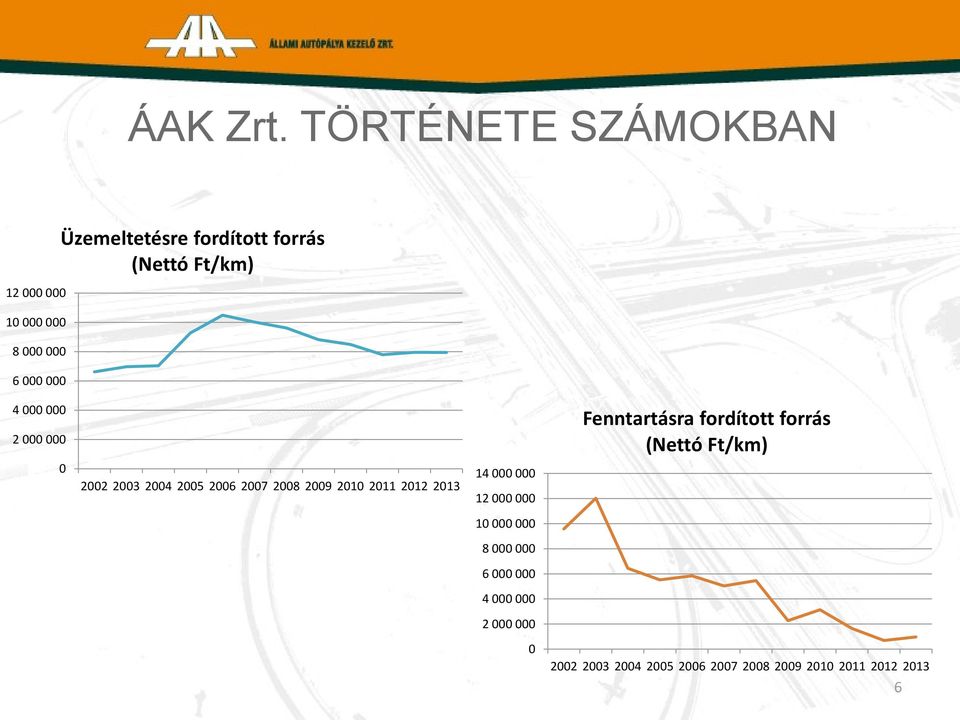 ÁLLAMI AUTÓPÁLYA KEZELŐ ZRT.

ÁAK Zrt. TÖRTÉNETE SZÁMOKBAN

Üzemeltetésre fordított forrás
(Nettó Ft/km)

12 000 000
10 000 000
8 000 000
6 000 000
4 000 000
2 000 000
0

2002 2003 2004 2005 2006 2007 2008 2009 2010 2011 2012 2013

Fenntartásra fordított forrás
(Nettó Ft/km)

14 000 000
12 000 000
10 000 000
8 000 000
6 000 000
4 000 000
2 000 000
0

2002 2003 2004 2005 2006 2007 2008 2009 2010 2011 2012 2013

6